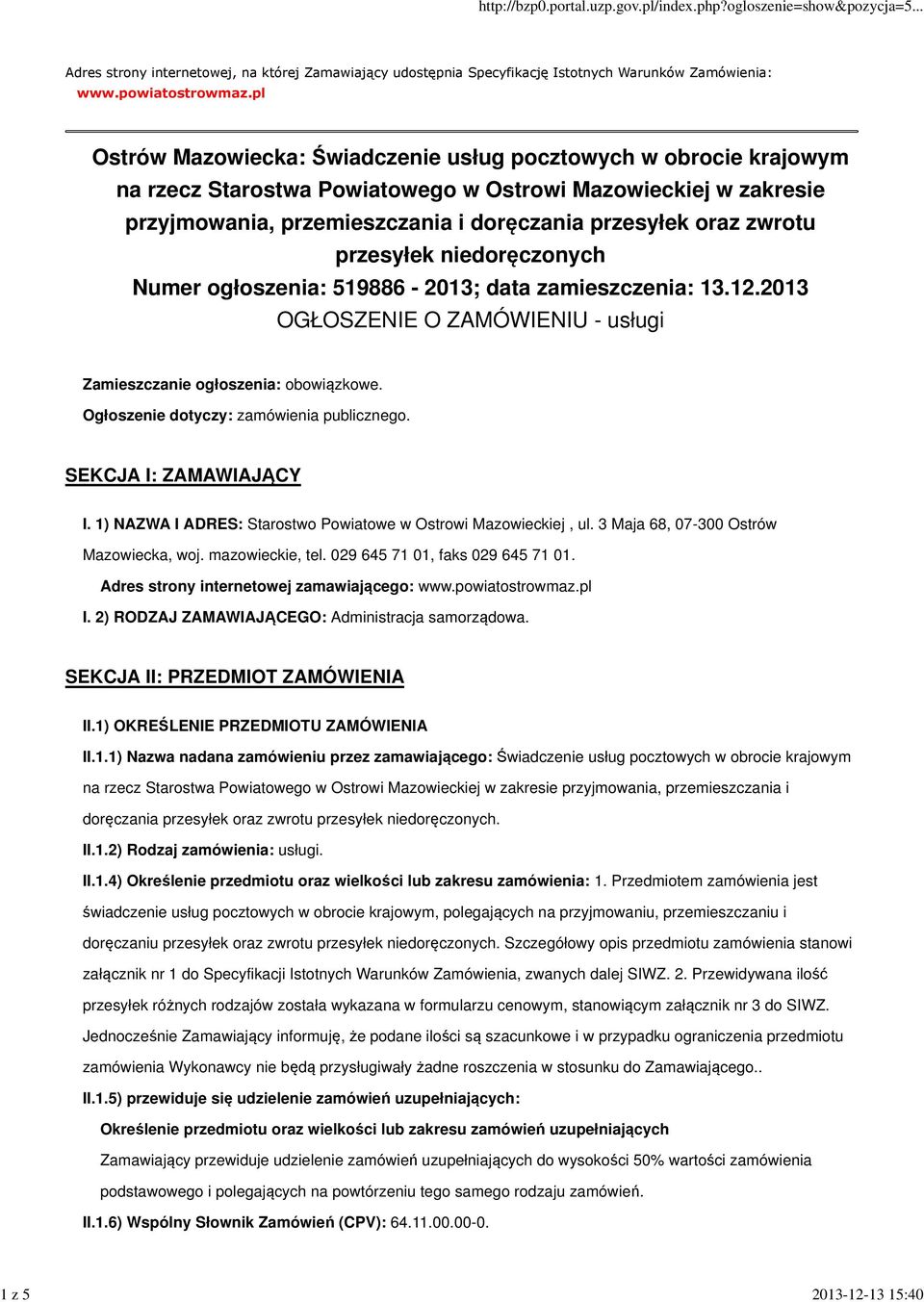 http://bzp0.portal.uzp.gov.pl/index.php?ogloszenie=show&pozycja=5...

Adres strony internetowej, na której Zamawiający udostępnia Specyfikację Istotnych Warunków Zamówienia: www.powiatostrowmaz.pl

Ostrów Mazowiecka: Świadczenie usług pocztowych w obrocie krajowym na rzecz Starostwa Powiatowego w Ostrowi Mazowieckiej w zakresie przyjmowania, przemieszczania i doręczania przesyłek oraz zwrotu przesyłek niedoręczonych
Numer ogłoszenia: 519886 - 2013; data zamieszczenia: 13.12.2013
OGŁOSZENIE O ZAMÓWIENIU - usługi

Zamieszczanie ogłoszenia: obowiązkowe.
Ogłoszenie dotyczy: zamówienia publicznego.

SEKCJA I: ZAMAWIAJĄCY

I. 1) NAZWA I ADRES: Starostwo Powiatowe w Ostrowi Mazowieckiej , ul. 3 Maja 68, 07-300 Ostrów Mazowiecka, woj. mazowieckie, tel. 029 645 71 01, faks 029 645 71 01.
Adres strony internetowej zamawiającego: www.powiatostrowmaz.pl
I. 2) RODZAJ ZAMAWIAJĄCEGO: Administracja samorządowa.

SEKCJA II: PRZEDMIOT ZAMÓWIENIA

II.1) OKREŚLENIE PRZEDMIOTU ZAMÓWIENIA
II.1.1) Nazwa nadana zamówieniu przez zamawiającego: Świadczenie usług pocztowych w obrocie krajowym na rzecz Starostwa Powiatowego w Ostrowi Mazowieckiej w zakresie przyjmowania, przemieszczania i doręczania przesyłek oraz zwrotu przesyłek niedoręczonych.
II.1.2) Rodzaj zamówienia: usługi.
II.1.4) Określenie przedmiotu oraz wielkości lub zakresu zamówienia: 1. Przedmiotem zamówienia jest świadczenie usług pocztowych w obrocie krajowym, polegających na przyjmowaniu, przemieszczaniu i doręczaniu przesyłek oraz zwrotu przesyłek niedoręczonych. Szczegółowy opis przedmiotu zamówienia stanowi załącznik nr 1 do Specyfikacji Istotnych Warunków Zamówienia, zwanych dalej SIWZ. 2. Przewidywana ilość przesyłek różnych rodzajów została wykazana w formularzu cenowym, stanowiącym załącznik nr 3 do SIWZ. Jednocześnie Zamawiający informuję, że podane ilości są szacunkowe i w przypadku ograniczenia przedmiotu zamówienia Wykonawcy nie będą przysługiwały żadne roszczenia w stosunku do Zamawiającego..
II.1.5) przewiduje się udzielenie zamówień uzupełniających:
Określenie przedmiotu oraz wielkości lub zakresu zamówień uzupełniających
Zamawiający przewiduje udzielenie zamówień uzupełniających do wysokości 50% wartości zamówienia podstawowego i polegających na powtórzeniu tego samego rodzaju zamówień.
II.1.6) Wspólny Słownik Zamówień (CPV): 64.11.00.00-0.

1 z 5
2013-12-13 15:40